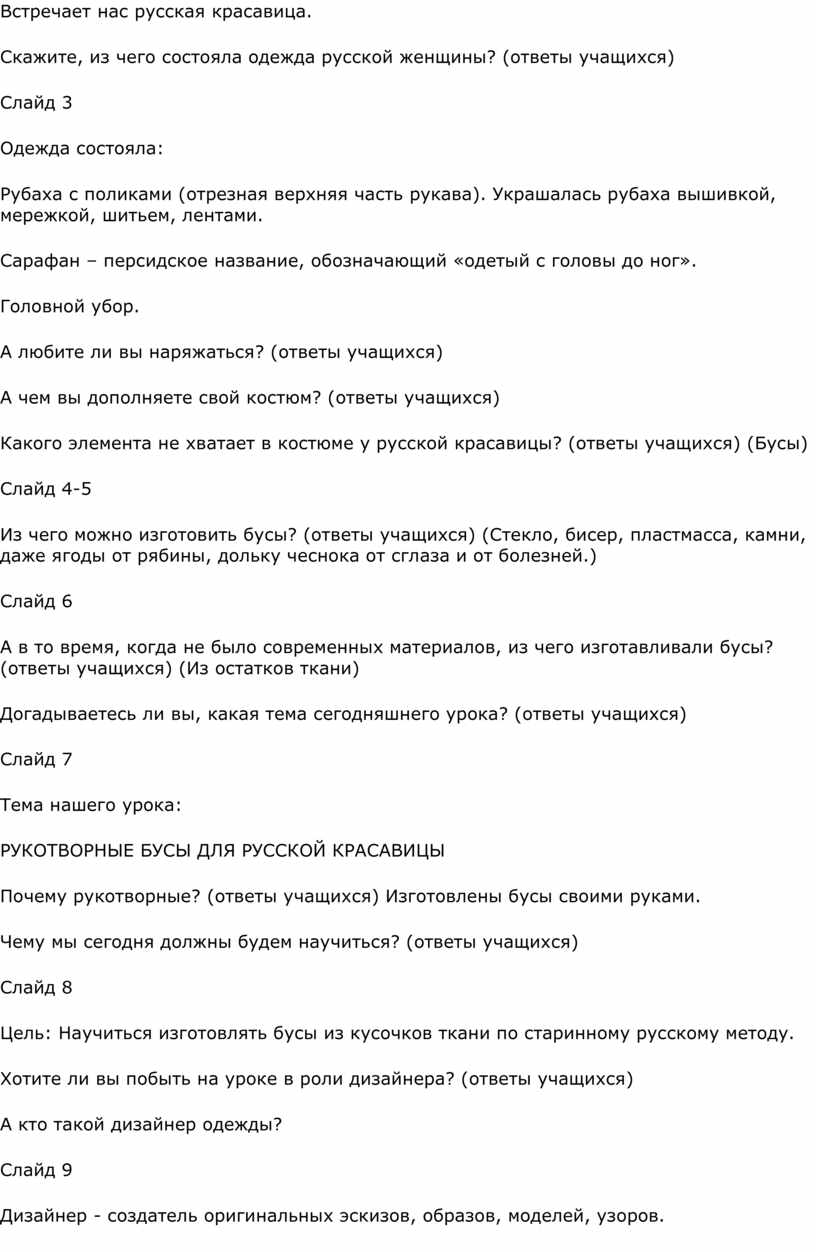 Встречает нас русская красавица.

Скажите, из чего состояла одежда русской женщины? (ответы учащихся)

Слайд 3

Одежда состояла:

Рубаха с поликами (отрезная верхняя часть рукава). Украшалась рубаха вышивкой, мережкой, шитьем, лентами.

Сарафан – персидское название, обозначающий «одетый с головы до ног».

Головной убор.

А любите ли вы наряжаться? (ответы учащихся)

А чем вы дополняете свой костюм? (ответы учащихся)

Какого элемента не хватает в костюме у русской красавицы? (ответы учащихся) (Бусы)

Слайд 4-5

Из чего можно изготовить бусы? (ответы учащихся) (Стекло, бисер, пластмасса, камни, даже ягоды от рябины, дольку чеснока от сглаза и от болезней.)

Слайд 6

А в то время, когда не было современных материалов, из чего изготавливали бусы? (ответы учащихся) (Из остатков ткани)

Догадываетесь ли вы, какая тема сегодняшнего урока? (ответы учащихся)

Слайд 7

Тема нашего урока:

РУКОТВОРНЫЕ БУСЫ ДЛЯ РУССКОЙ КРАСАВИЦЫ

Почему рукотворные? (ответы учащихся) Изготовлены бусы своими руками.

Чему мы сегодня должны будем научиться? (ответы учащихся)

Слайд 8

Цель: Научиться изготовлять бусы из кусочков ткани по старинному русскому методу.

Хотите ли вы побыть на уроке в роли дизайнера? (ответы учащихся)

А кто такой дизайнер одежды?

Слайд 9

Дизайнер - создатель оригинальных эскизов, образов, моделей, узоров.